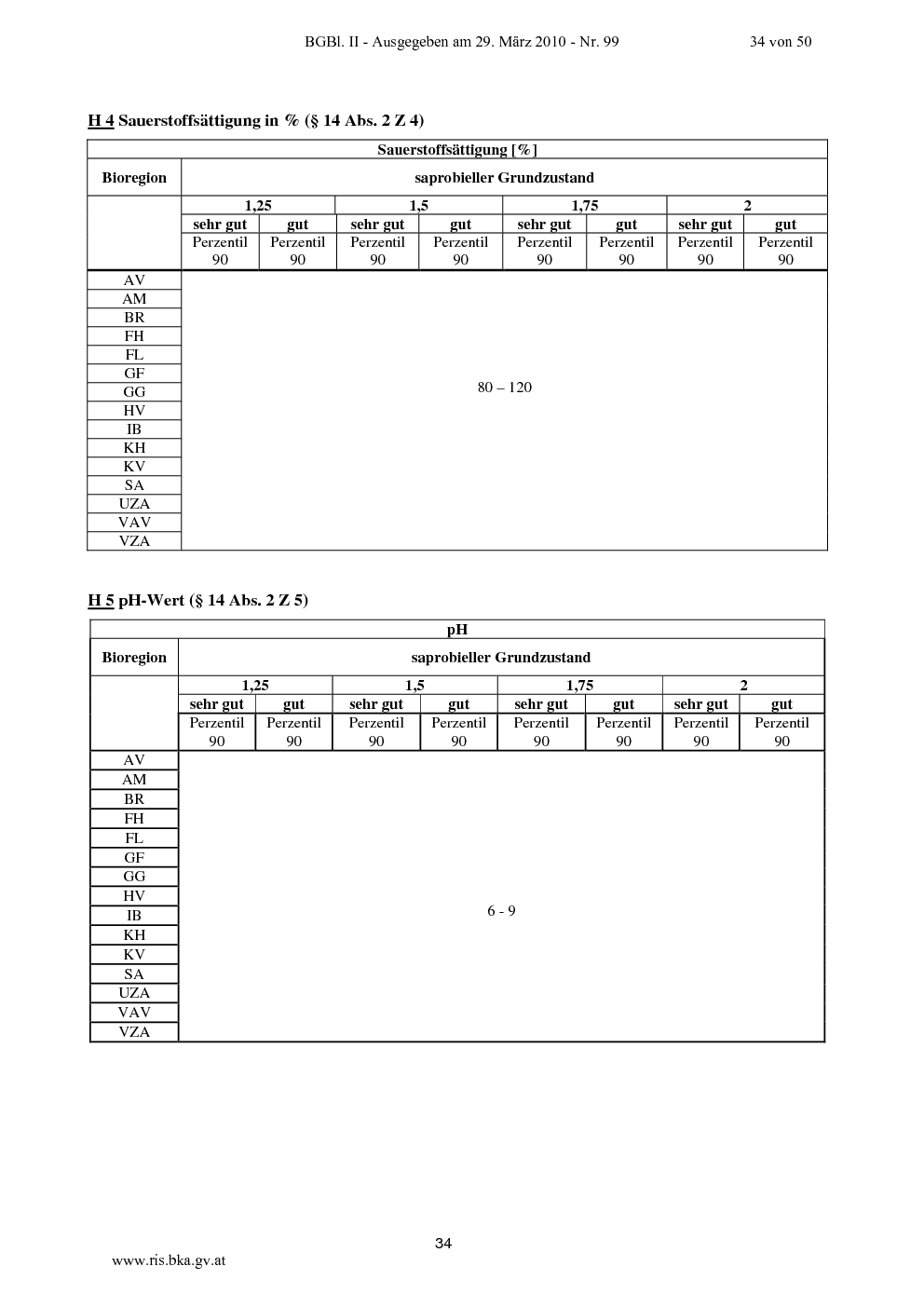 BGBl. II - Ausgegeben am 29. März 2010 - Nr. 99

34 von 50

H 4 Sauerstoffsättigung in % (§ 14 Abs. 2 Z 4)

| Sauerstoffsättigung [%] | | | | | | | | |
|---|---|---|---|---|---|---|---|---|
| Bioregion | saprobieller Grundzustand | | | | | | | |
| | 1,25 | | 1,5 | | 1,75 | | 2 | |
| | sehr gut | gut | sehr gut | gut | sehr gut | gut | sehr gut | gut |
| | Perzentil 90 | Perzentil 90 | Perzentil 90 | Perzentil 90 | Perzentil 90 | Perzentil 90 | Perzentil 90 | Perzentil 90 |
| AV | 80 – 120 | | | | | | | |
| AM | | | | | | | | |
| BR | | | | | | | | |
| FH | | | | | | | | |
| FL | | | | | | | | |
| GF | | | | | | | | |
| GG | | | | | | | | |
| HV | | | | | | | | |
| IB | | | | | | | | |
| KH | | | | | | | | |
| KV | | | | | | | | |
| SA | | | | | | | | |
| UZA | | | | | | | | |
| VAV | | | | | | | | |
| VZA | | | | | | | | |

H 5 pH-Wert (§ 14 Abs. 2 Z 5)

| pH | | | | | | | | |
|---|---|---|---|---|---|---|---|---|
| Bioregion | saprobieller Grundzustand | | | | | | | |
| | 1,25 | | 1,5 | | 1,75 | | 2 | |
| | sehr gut | gut | sehr gut | gut | sehr gut | gut | sehr gut | gut |
| | Perzentil 90 | Perzentil 90 | Perzentil 90 | Perzentil 90 | Perzentil 90 | Perzentil 90 | Perzentil 90 | Perzentil 90 |
| AV | 6 - 9 | | | | | | | |
| AM | | | | | | | | |
| BR | | | | | | | | |
| FH | | | | | | | | |
| FL | | | | | | | | |
| GF | | | | | | | | |
| GG | | | | | | | | |
| HV | | | | | | | | |
| IB | | | | | | | | |
| KH | | | | | | | | |
| KV | | | | | | | | |
| SA | | | | | | | | |
| UZA | | | | | | | | |
| VAV | | | | | | | | |
| VZA | | | | | | | | |

34

www.ris.bka.gv.at